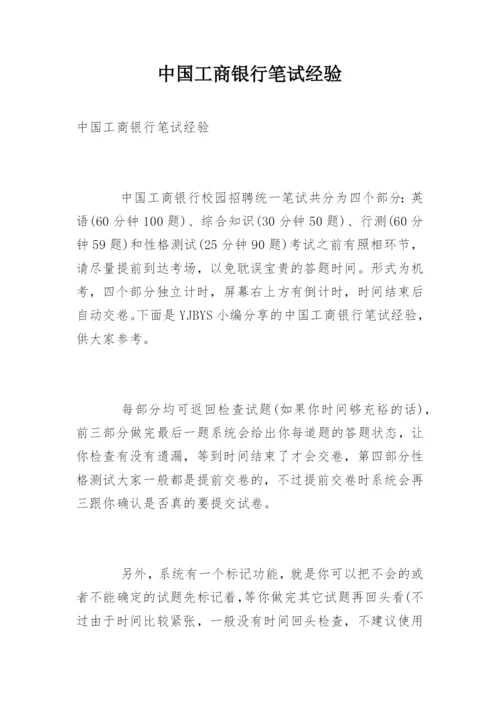 中国工商银行笔试经验

中国工商银行笔试经验

中国工商银行校园招聘统一笔试共分为四个部分：英语(60 分钟 100 题)、综合知识(30 分钟 50 题)、行测(60 分钟 59 题)和性格测试(25 分钟 90 题)考试之前有照相环节，请尽量提前到达考场，以免耽误宝贵的答题时间。形式为机考，四个部分独立计时，屏幕右上方有倒计时，时间结束后自动交卷。下面是 YJBYS 小编分享的中国工商银行笔试经验，供大家参考。

每部分均可返回检查试题(如果你时间够充裕的话)，前三部分做完最后一题系统会给出你每道题的答题状态，让你检查有没有遗漏，等到时间结束了才会交卷，第四部分性格测试大家一般都是提前交卷的，不过提前交卷时系统会再三跟你确认是否真的要提交试卷。

另外，系统有一个标记功能，就是你可以把不会的或者不能确定的试题先标记着，等你做完其它试题再回头看(不过由于时间比较紧张，一般没有时间回头检查，不建议使用